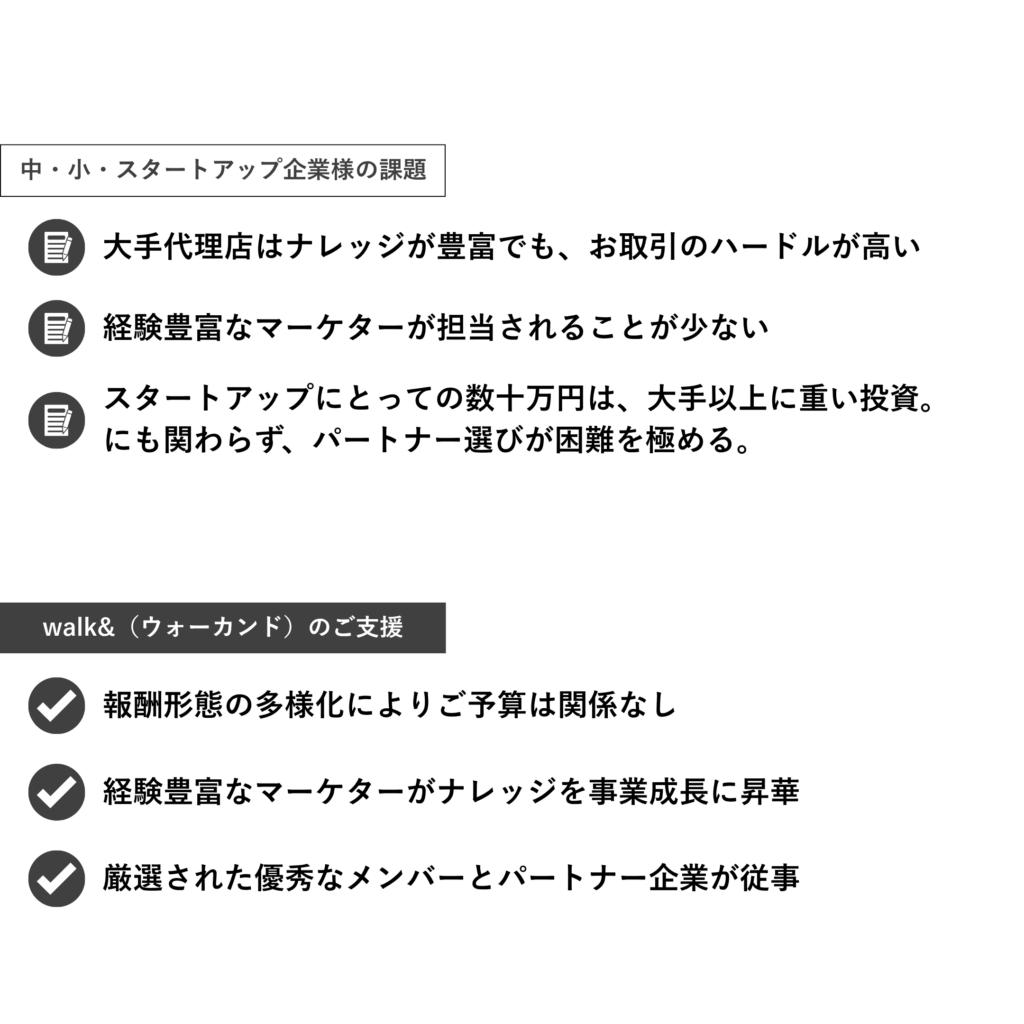 中・小・スタートアップ企業様の課題

大手代理店はナレッジが豊富でも、お取引のハードルが高い

経験豊富なマーケターが担当されることが少ない

スタートアップにとっての数十万円は、大手以上に重い投資。にも関わらず、パートナー選びが困難を極める。

walk&（ウォーカンド）のご支援

報酬形態の多様化によりご予算は関係なし

経験豊富なマーケターがナレッジを事業成長に昇華

厳選された優秀なメンバーとパートナー企業が従事